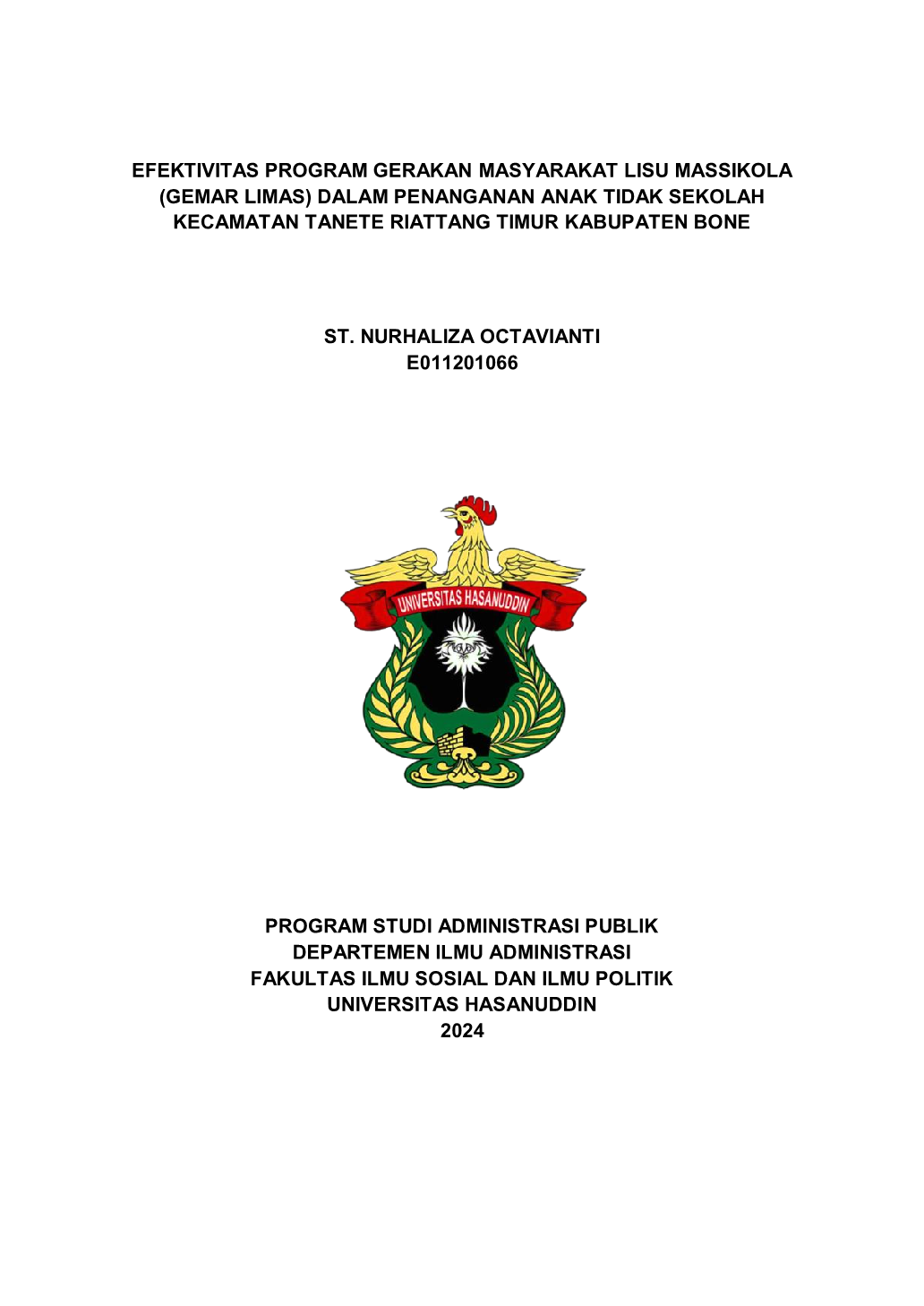 EFEKTIVITAS PROGRAM GERAKAN MASYARAKAT LISU MASSIKOLA (GEMAR LIMAS) DALAM PENANGANAN ANAK TIDAK SEKOLAH KECAMATAN TANETE RIATTANG TIMUR KABUPATEN BONE

ST. NURHALIZA OCTAVIANTI
E011201066

UNIVERSITAS HASANUDDIN

PROGRAM STUDI ADMINISTRASI PUBLIK
DEPARTEMEN ILMU ADMINISTRASI
FAKULTAS ILMU SOSIAL DAN ILMU POLITIK
UNIVERSITAS HASANUDDIN
2024